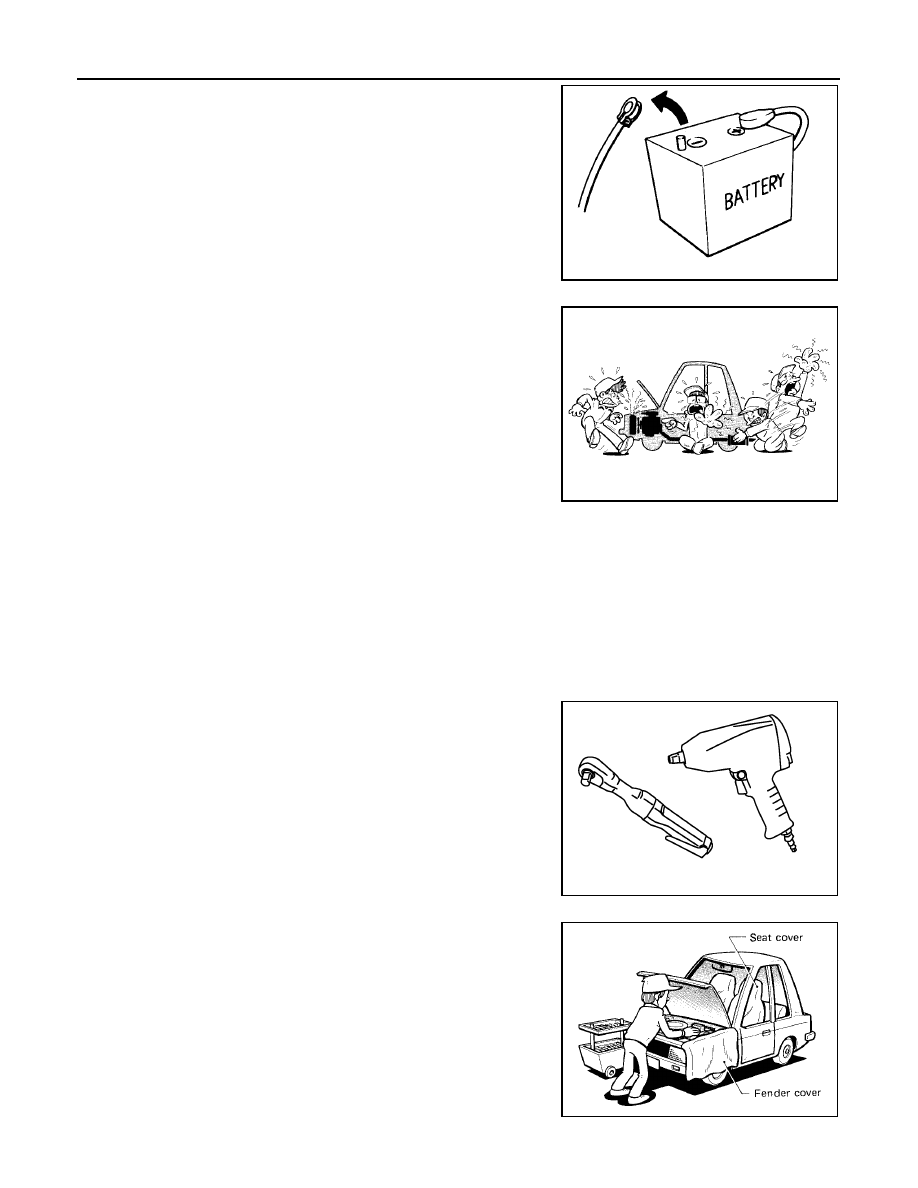 BATTERY

Seat cover

Fender cover